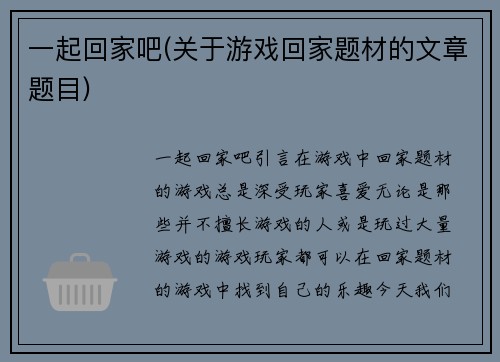 一起回家吧(关于游戏回家题材的文章题目)

一起回家吧引言在游戏中回家题材的游戏总是深受玩家喜爱无论是那些并不擅长游戏的人或是玩过大量游戏的游戏玩家都可以在回家题材的游戏中找到自己的乐趣今天我们